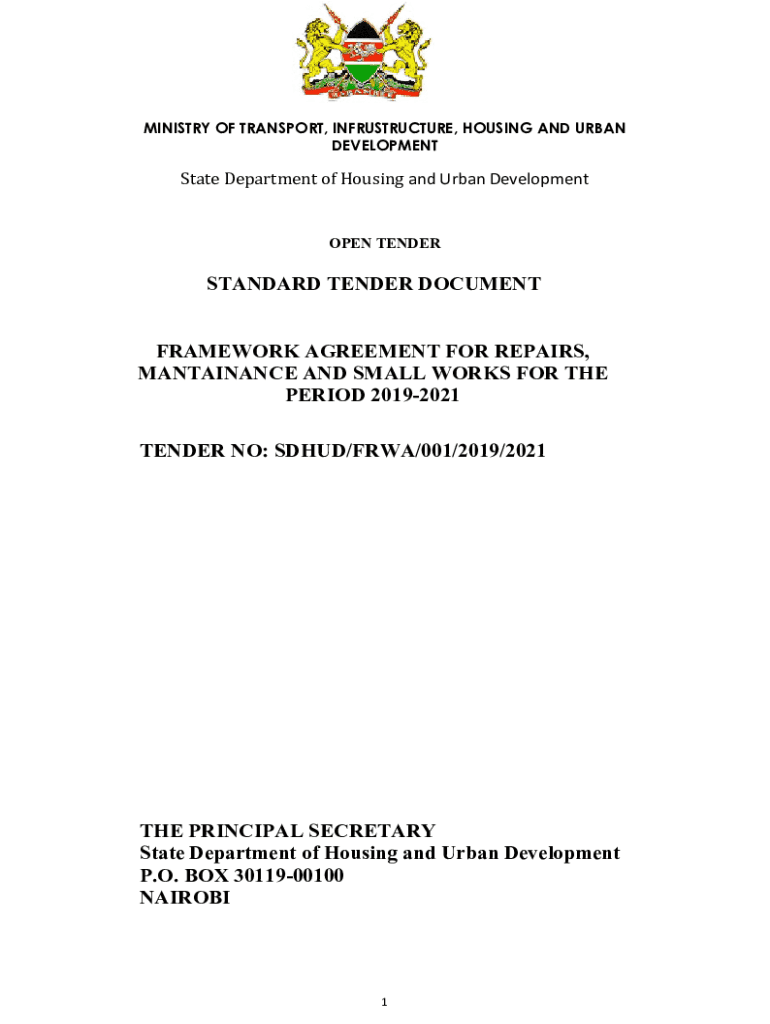 MINISTRY OF TRANSPORT, INFRUSTRUCTURE, HOUSING AND URBAN DEVELOPMENT

State Department of Housing and Urban Development

OPEN TENDER

STANDARD TENDER DOCUMENT

FRAMEWORK AGREEMENT FOR REPAIRS, MANTAINANCE AND SMALL WORKS FOR THE PERIOD 2019-2021

TENDER NO: SDHUD/FRWA/001/2019/2021

THE PRINCIPAL SECRETARY
State Department of Housing and Urban Development
P.O. BOX 30119-00100
NAIROBI

1